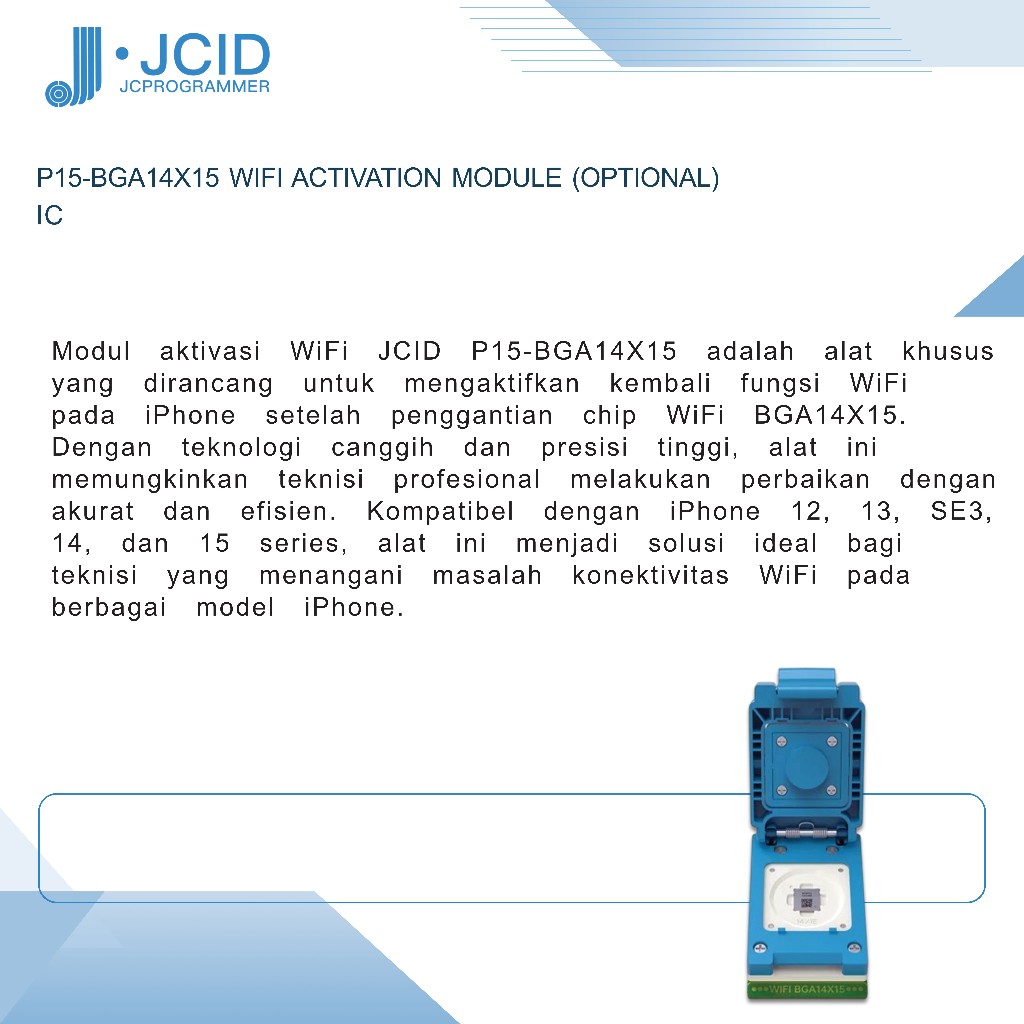 JCID
JCPROGRAMMER

P15-BGA14X15 WIFI ACTIVATION MODULE (OPTIONAL)
IC

Modul aktivasi WiFi JCID P15-BGA14X15 adalah alat khusus yang dirancang untuk mengaktifkan kembali fungsi WiFi pada iPhone setelah penggantian chip WiFi BGA14X15. Dengan teknologi canggih dan presisi tinggi, alat ini memungkinkan teknisi profesional melakukan perbaikan dengan akurat dan efisien. Kompatibel dengan iPhone 12, 13, SE3, 14, dan 15 series, alat ini menjadi solusi ideal bagi teknisi yang menangani masalah konektivitas WiFi pada berbagai model iPhone.

WIFI BGA14X15